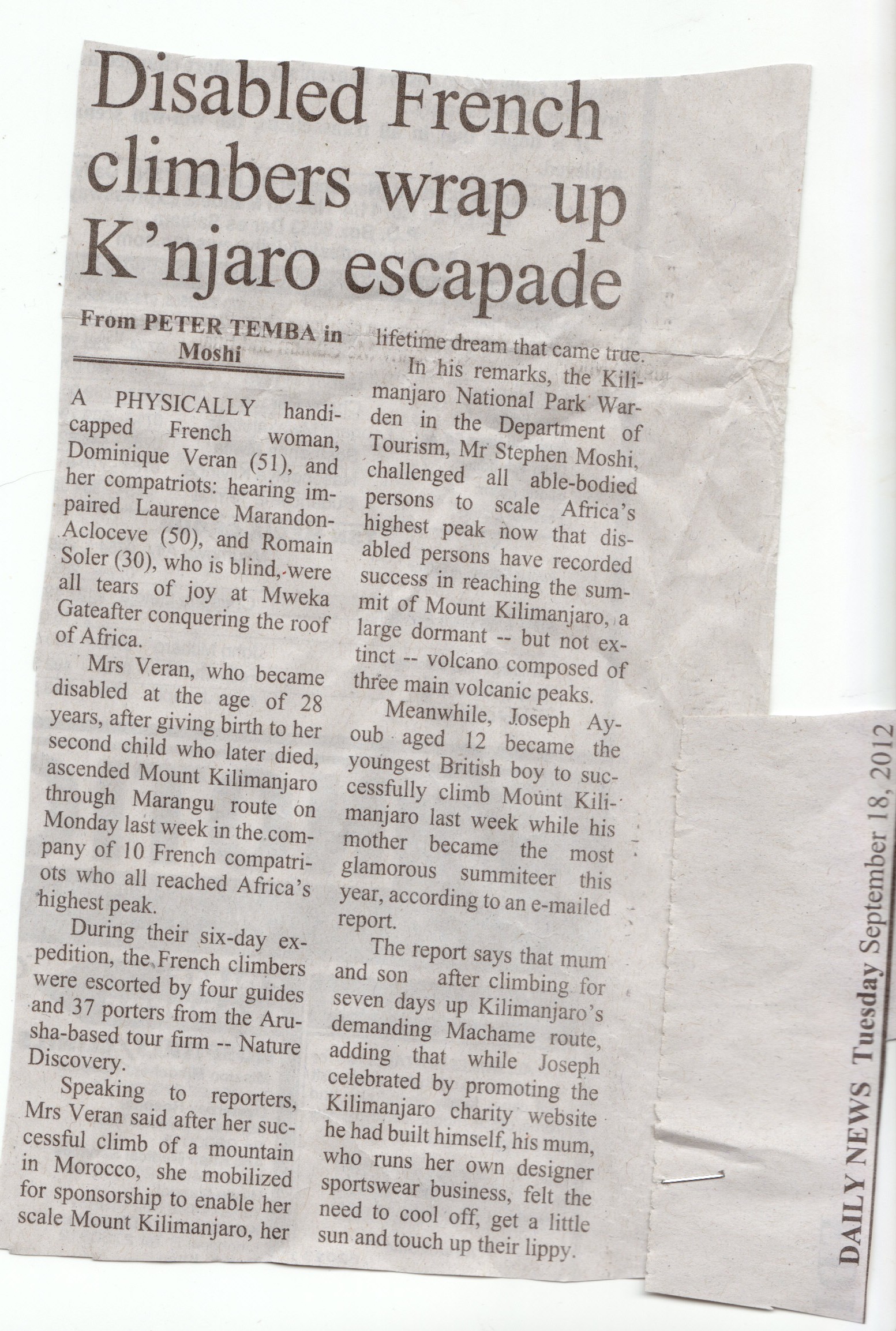 Disabled French climbers wrap up K'njaro escapade

From PETER TEMBA in Moshi

A PHYSICALLY handicapped French woman, Dominique Veran (51), and her compatriots: hearing impaired Laurence Marandon-Acloceve (50), and Romain Soler (30), who is blind, were all tears of joy at Mweka Gateafter conquering the roof of Africa.

Mrs Veran, who became disabled at the age of 28 years, after giving birth to her second child who later died, ascended Mount Kilimanjaro through Marangu route on Monday last week in the company of 10 French compatriots who all reached Africa's highest peak.

During their six-day expedition, the French climbers were escorted by four guides and 37 porters from the Arusha-based tour firm -- Nature Discovery.

Speaking to reporters, Mrs Veran said after her successful climb of a mountain in Morocco, she mobilized for sponsorship to enable her scale Mount Kilimanjaro, her lifetime dream that came true.

In his remarks, the Kilimanjaro National Park Warden in the Department of Tourism, Mr Stephen Moshi, challenged all able-bodied persons to scale Africa's highest peak now that disabled persons have recorded success in reaching the summit of Mount Kilimanjaro, a large dormant -- but not extinct -- volcano composed of three main volcanic peaks.

Meanwhile, Joseph Ayoub aged 12 became the youngest British boy to successfully climb Mount Kilimanjaro last week while his mother became the most glamorous summiteer this year, according to an e-mailed report.

The report says that mum and son after climbing for seven days up Kilimanjaro's demanding Machame route, adding that while Joseph celebrated by promoting the Kilimanjaro charity website he had built himself, his mum, who runs her own designer sportswear business, felt the need to cool off, get a little sun and touch up their lippy.

DAILY NEWS Tuesday September 18, 2012